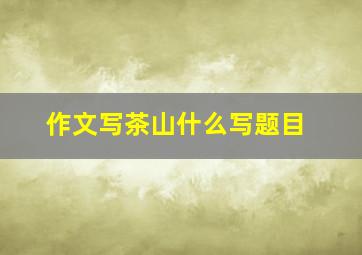 作文写茶山什么写题目